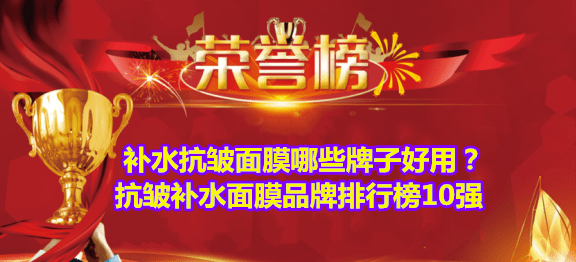 荣誉榜

补水抗皱面膜哪些牌子好用？
抗皱补水面膜品牌排行榜10强